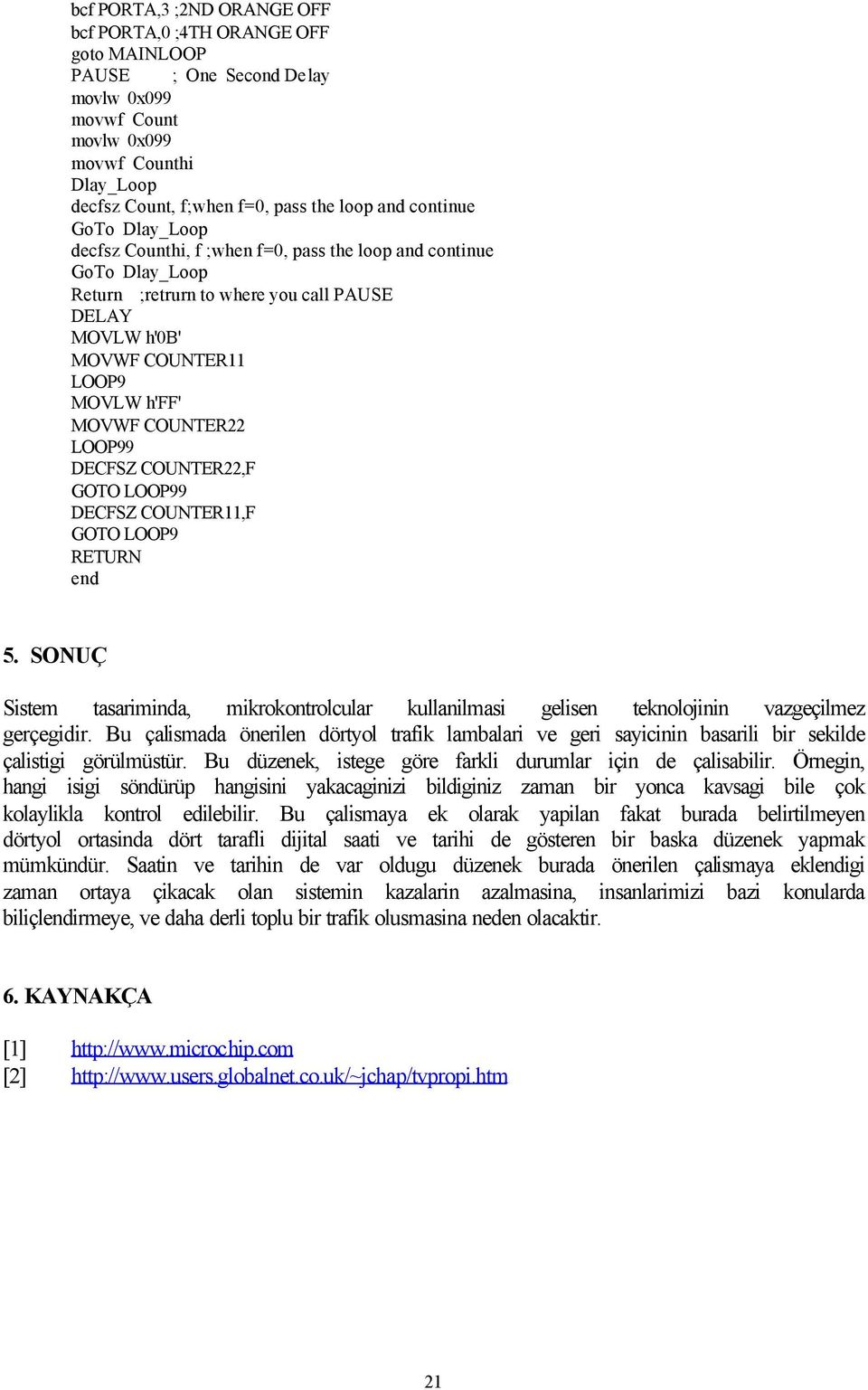 bcf PORTA,3 ;2ND ORANGE OFF
bcf PORTA,0 ;4TH ORANGE OFF
goto MAINLOOP
PAUSE ; One Second Delay
movlw 0x099
movwf Count
movlw 0x099
movwf Counthi
Dlay_Loop
decfsz Count, f;when f=0, pass the loop and continue
GoTo Dlay_Loop
decfsz Counthi, f ;when f=0, pass the loop and continue
GoTo Dlay_Loop
Return ;retrurn to where you call PAUSE
DELAY
MOVLW h'0B'
MOVWF COUNTER11
LOOP9
MOVLW h'FF'
MOVWF COUNTER22
LOOP99
DECFSZ COUNTER22,F
GOTO LOOP99
DECFSZ COUNTER11,F
GOTO LOOP9
RETURN
end

5. SONUÇ

Sistem tasariminda, mikrokontrolcular kullanilmasi gelisen teknolojinin vazgeçilmez gerçegidir. Bu çalismada önerilen dörtyol trafik lambalari ve geri sayicinin basarili bir sekilde çalistigi görülmüstür. Bu düzenek, istege göre farkli durumlar için de çalisabilir. Örnegin, hangi isigi söndürüp hangisini yakacaginizi bildiginiz zaman bir yonca kavsagi bile çok kolaylikla kontrol edilebilir. Bu çalismaya ek olarak yapilan fakat burada belirtilmeyen dörtyol ortasinda dört tarafli dijital saati ve tarihi de gösteren bir baska düzenek yapmak mümkündür. Saatin ve tarihin de var oldugu düzenek burada önerilen çalismaya eklendigi zaman ortaya çikacak olan sistemin kazalarin azalmasina, insanlarimizi bazi konularda biliçlendirmeye, ve daha derli toplu bir trafik olusmasina neden olacaktir.

6. KAYNAKÇA

[1] http://www.microchip.com
[2] http://www.users.globalnet.co.uk/~jchap/tvpropi.htm

21